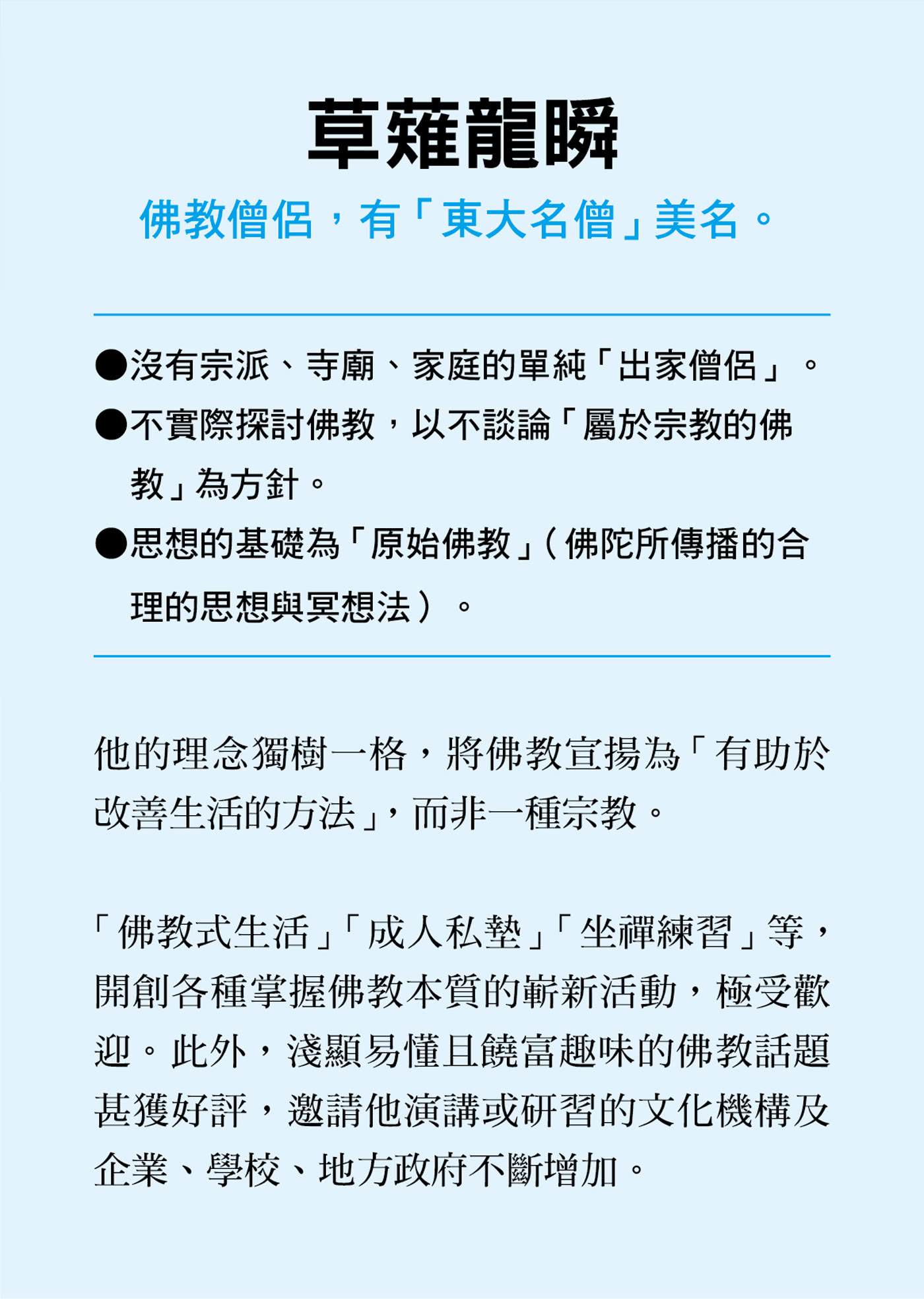 草薙龍瞬

佛教僧侶，有「東大名僧」美名。

●沒有宗派、寺廟、家庭的單純「出家僧侶」。
●不實際探討佛教，以不談論「屬於宗教的佛教」為方針。
●思想的基礎為「原始佛教」（佛陀所傳播的合理的思想與冥想法）。

他的理念獨樹一格，將佛教宣揚為「有助於改善生活的方法」，而非一種宗教。

「佛教式生活」「成人私塾」「坐禪練習」等，開創各種掌握佛教本質的嶄新活動，極受歡迎。此外，淺顯易懂且饒富趣味的佛教話題甚獲好評，邀請他演講或研習的文化機構及企業、學校、地方政府不斷增加。